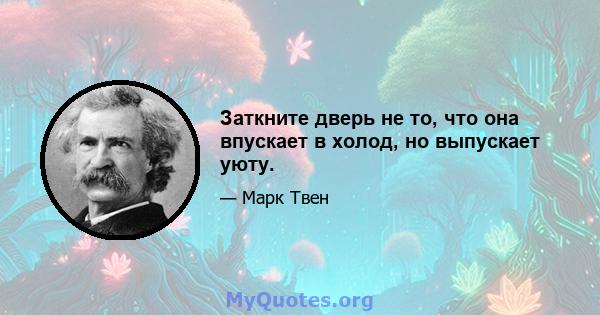 Заткните дверь не то, что она впускает в холод, но выпускает уюту.

— Марк Твен

MyQuotes.org